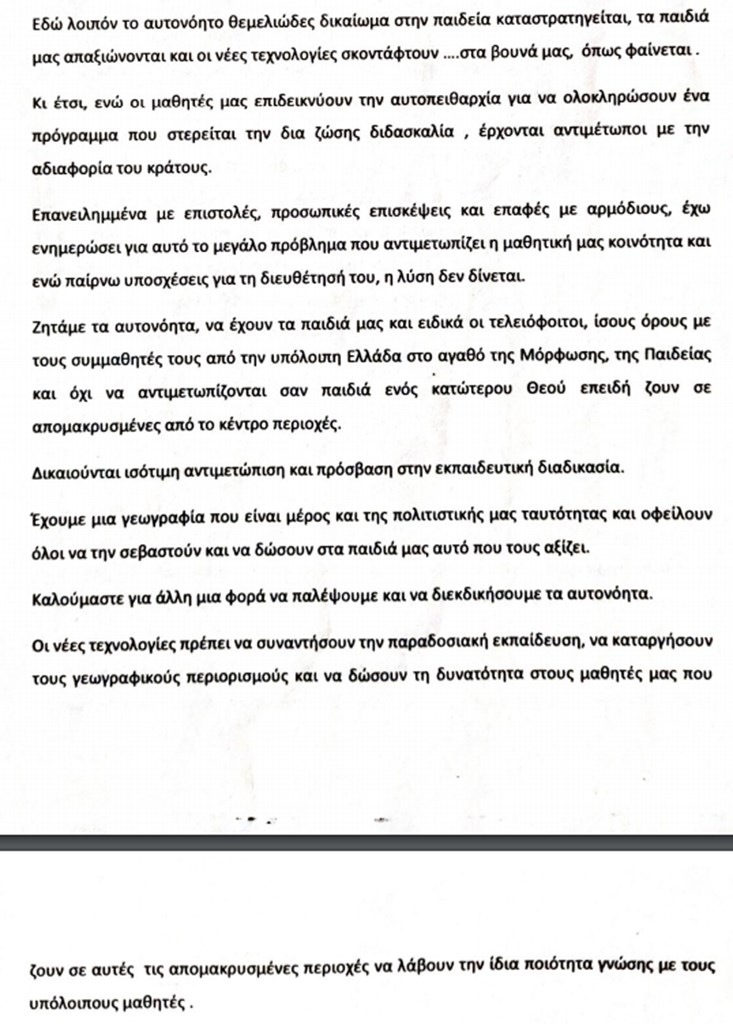 Εδώ λοιπόν το αυτονόητο θεμελιώδες δικαίωμα στην παιδεία καταστρατηγείται, τα παιδιά μας απαξιώνονται και οι νέες τεχνολογίες σκοντάφτουν ....στα βουνά μας, όπως φαίνεται .

Κι έτσι, ενώ οι μαθητές μας επιδεικνύουν την αυτοπειθαρχία για να ολοκληρώσουν ένα πρόγραμμα που στερείται την δια ζώσης διδασκαλία , έρχονται αντιμέτωποι με την αδιαφορία του κράτους.

Επανειλημμένα με επιστολές, προσωπικές επισκέψεις και επαφές με αρμόδιους, έχω ενημερώσει για αυτό το μεγάλο πρόβλημα που αντιμετωπίζει η μαθητική μας κοινότητα και ενώ παίρνω υποσχέσεις για τη διευθέτησή του, η λύση δεν δίνεται.

Ζητάμε τα αυτονόητα, να έχουν τα παιδιά μας και ειδικά οι τελειόφοιτοι, ίσους όρους με τους συμμαθητές τους από την υπόλοιπη Ελλάδα στο αγαθό της Μόρφωσης, της Παιδείας και όχι να αντιμετωπίζονται σαν παιδιά ενός κατώτερου Θεού επειδή ζουν σε απομακρυσμένες από το κέντρο περιοχές.

Δικαιούνται ισότιμη αντιμετώπιση και πρόσβαση στην εκπαιδευτική διαδικασία.

Έχουμε μια γεωγραφία που είναι μέρος και της πολιτιστικής μας ταυτότητας και οφείλουν όλοι να την σεβαστούν και να δώσουν στα παιδιά μας αυτό που τους αξίζει.

Καλούμαστε για άλλη μια φορά να παλέψουμε και να διεκδικήσουμε τα αυτονόητα.

Οι νέες τεχνολογίες πρέπει να συναντήσουν την παραδοσιακή εκπαίδευση, να καταργήσουν τους γεωγραφικούς περιορισμούς και να δώσουν τη δυνατότητα στους μαθητές μας που

ζουν σε αυτές τις απομακρυσμένες περιοχές να λάβουν την ίδια ποιότητα γνώσης με τους υπόλοιπους μαθητές .